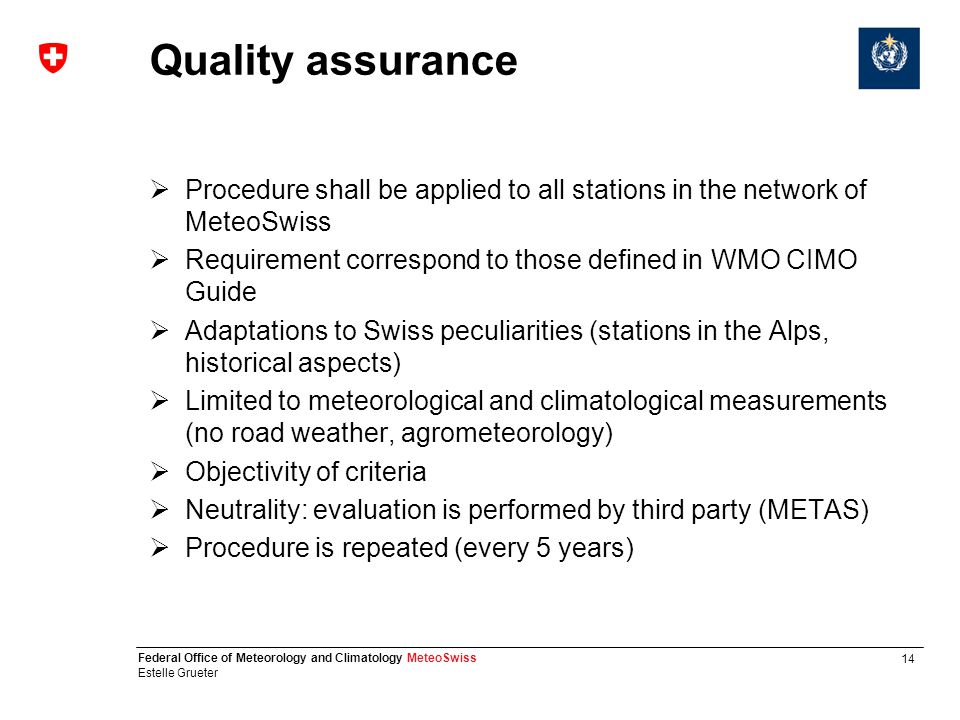 Quality assurance

➢ Procedure shall be applied to all stations in the network of MeteoSwiss
➢ Requirement correspond to those defined in WMO CIMO Guide
➢ Adaptations to Swiss peculiarities (stations in the Alps, historical aspects)
➢ Limited to meteorological and climatological measurements (no road weather, agrometeorology)
➢ Objectivity of criteria
➢ Neutrality: evaluation is performed by third party (METAS)
➢ Procedure is repeated (every 5 years)

Federal Office of Meteorology and Climatology MeteoSwiss
Estelle Grueter

14